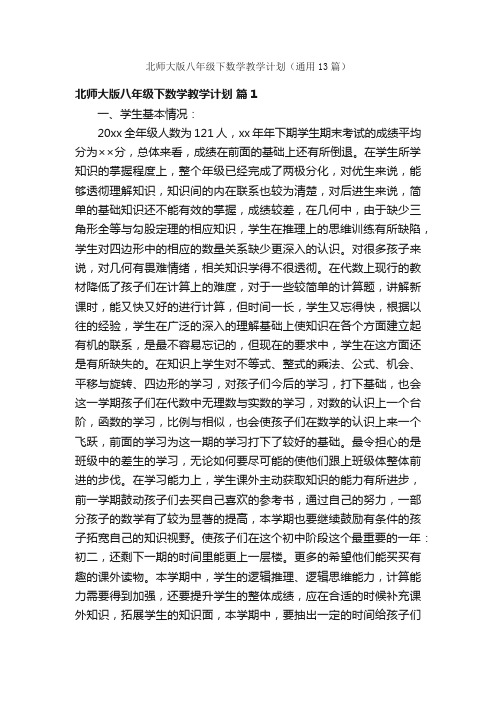 北师大版八年级下数学教学计划（通用13篇）

北师大版八年级下数学教学计划 篇1

一、学生基本情况：

20xx全年级人数为121人，xx年年下期学生期末考试的成绩平均分为××分，总体来看，成绩在前面的基础上还有所倒退。在学生所学知识的掌握程度上，整个年级已经完成了两极分化，对优生来说，能够透彻理解知识，知识间的内在联系也较为清楚，对后进生来说，简单的基础知识还不能有效的掌握，成绩较差，在几何中，由于缺少三角形全等与勾股定理的相应知识，学生在推理上的思维训练有所缺陷，学生对四边形中的相应的数量关系缺少更深入的认识。对很多孩子来说，对几何有畏难情绪，相关知识学得不很透彻。在代数上现行的教材降低了孩子们在计算上的难度，对于一些较简单的计算题，讲解新课时，能又快又好的进行计算，但时间一长，学生又忘得快，根据以往的经验，学生在广泛的深入的理解基础上使知识在各个方面建立起有机的联系，是最不容易忘记的，但现在的要求中，学生在这方面还是有所缺失的。在知识上学生对不等式、整式的乘法、公式、机会、平移与旋转、四边形的学习，对孩子们今后的学习，打下基础，也会这一学期孩子们在代数中无理数与实数的学习，对数的认识上一个台阶，函数的学习，比例与相似，也会使孩子们在数学的认识上来一个飞跃，前面的学习为这一期的学习打下了较好的基础。最令担心的是班级中的差生的学习，无论如何要尽可能的使他们跟上班级体整体前进的步伐。在学习能力上，学生课外主动获取知识的能力有所进步，前一学期鼓动孩子们去买自己喜欢的参考书，通过自己的努力，一部分孩子的数学有了较为显著的提高，本学期也要继续鼓励有条件的孩子拓宽自己的知识视野。使孩子们在这个初中阶段这个最重要的一年：初二，还剩下一期的时间里能更上一层楼。更多的希望他们能买买有趣的课外读物。本学期中，学生的逻辑推理、逻辑思维能力，计算能力需要得到加强，还要提升学生的整体成绩，应在合适的时候补充课外知识，拓展学生的知识面，本学期中，要抽出一定的时间给孩子们